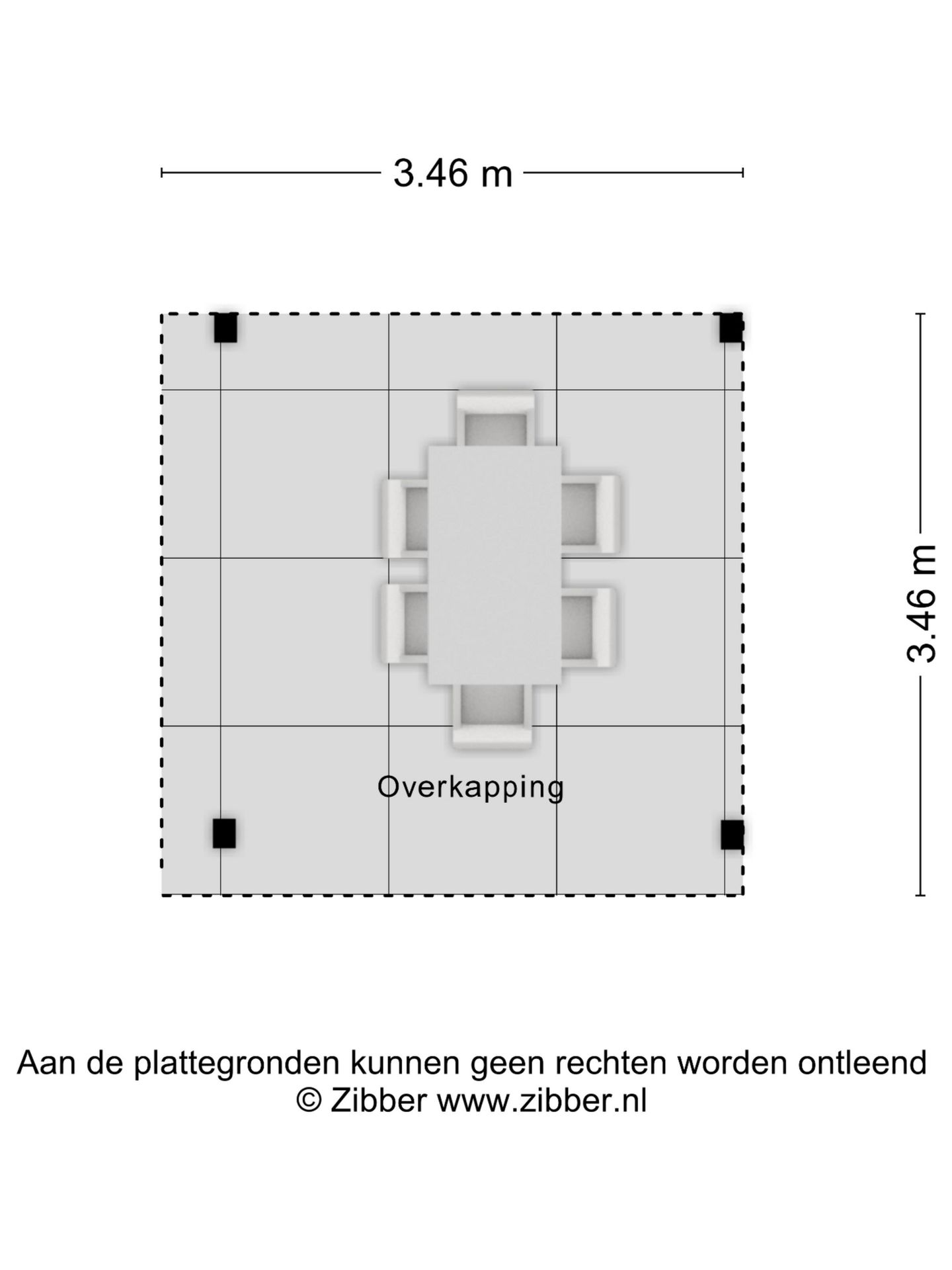 3.46 m

3.46 m

Overkapping

Aan de plattegronden kunnen geen rechten worden ontleend
© Zibber www.zibber.nl